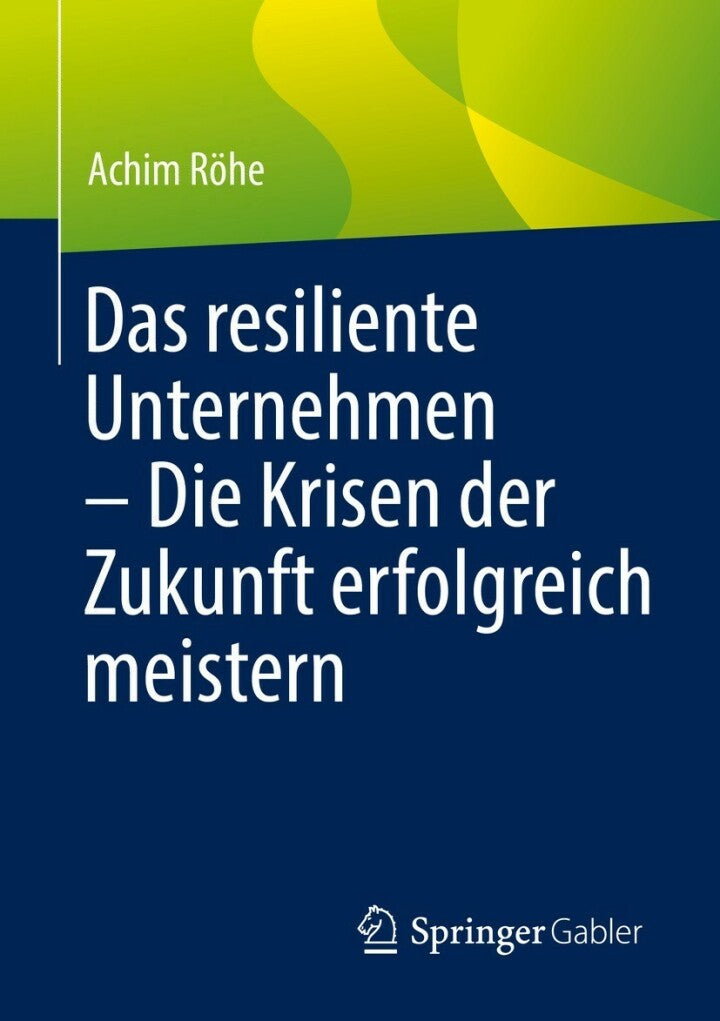 Achim Röhe

Das resiliente Unternehmen – Die Krisen der Zukunft erfolgreich meistern

Springer Gabler